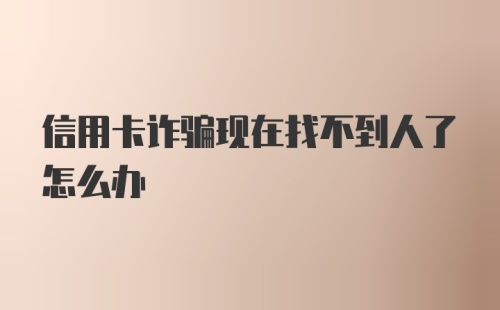 信用卡诈骗现在找不到人了怎么办